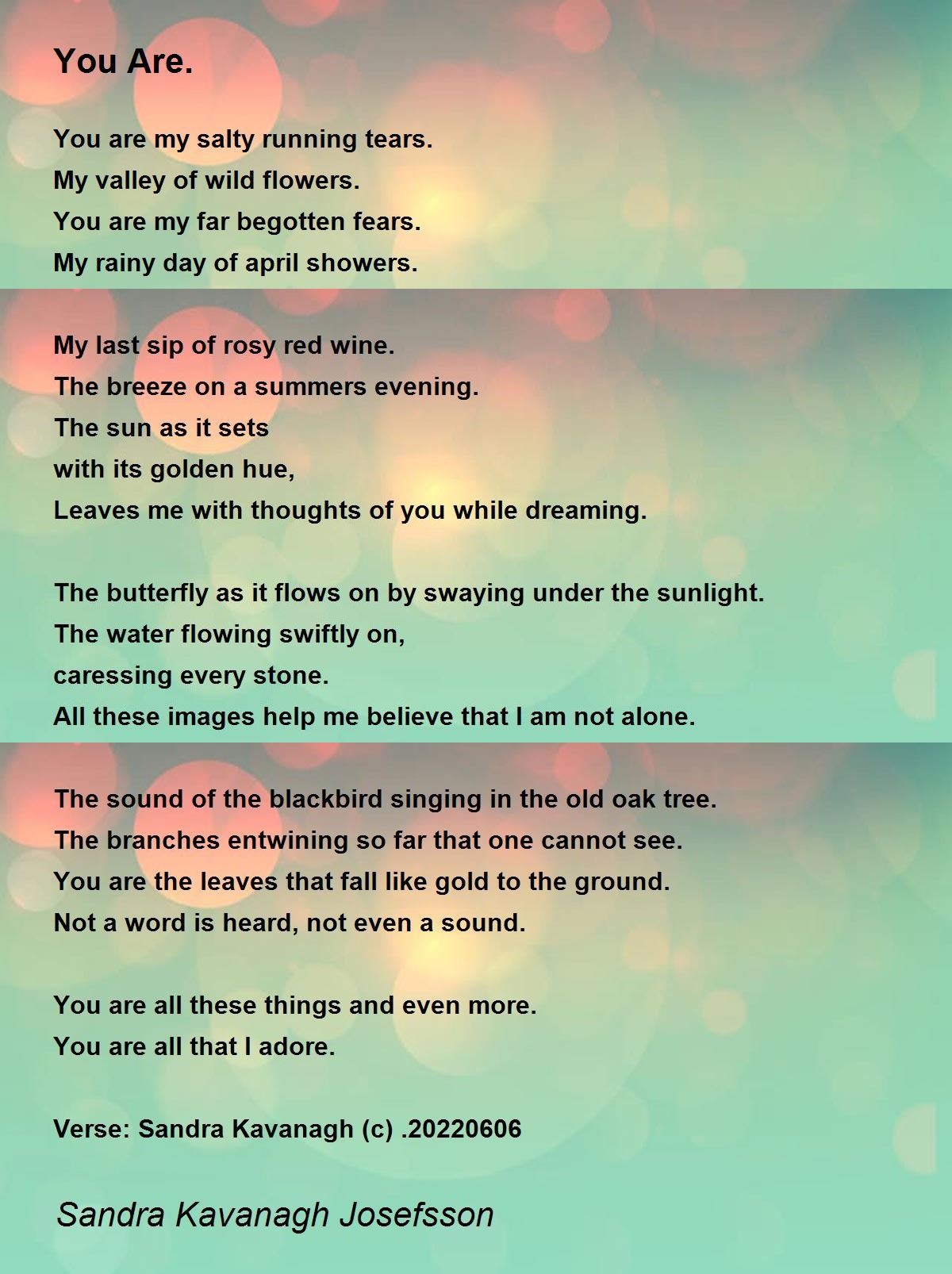 You Are.

You are my salty running tears.
My valley of wild flowers.
You are my far begotten fears.
My rainy day of april showers.

My last sip of rosy red wine.
The breeze on a summers evening.
The sun as it sets
with its golden hue,
Leaves me with thoughts of you while dreaming.

The butterfly as it flows on by swaying under the sunlight.
The water flowing swiftly on,
caressing every stone.
All these images help me believe that I am not alone.

The sound of the blackbird singing in the old oak tree.
The branches entwining so far that one cannot see.
You are the leaves that fall like gold to the ground.
Not a word is heard, not even a sound.

You are all these things and even more.
You are all that I adore.

Verse: Sandra Kavanagh (c) .20220606

Sandra Kavanagh Josefsson